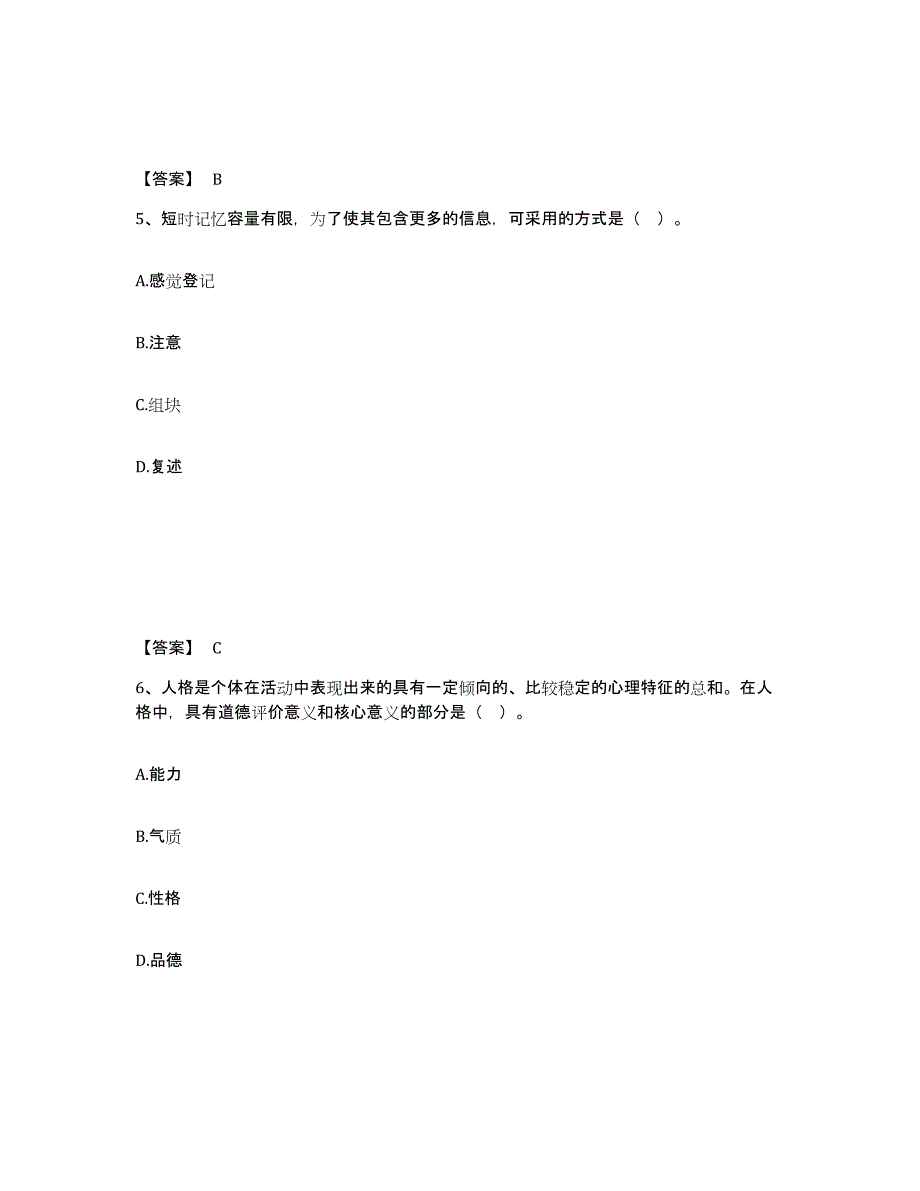 【答案】 B

5、短时记忆容量有限，为了使其包含更多的信息，可采用的方式是（ ）。

A.感觉登记

B.注意

C.组块

D.复述

【答案】 C

6、人格是个体在活动中表现出来的具有一定倾向的、比较稳定的心理特征的总和。在人格中，具有道德评价意义和核心意义的部分是（ ）。

A.能力

B.气质

C.性格

D.品德